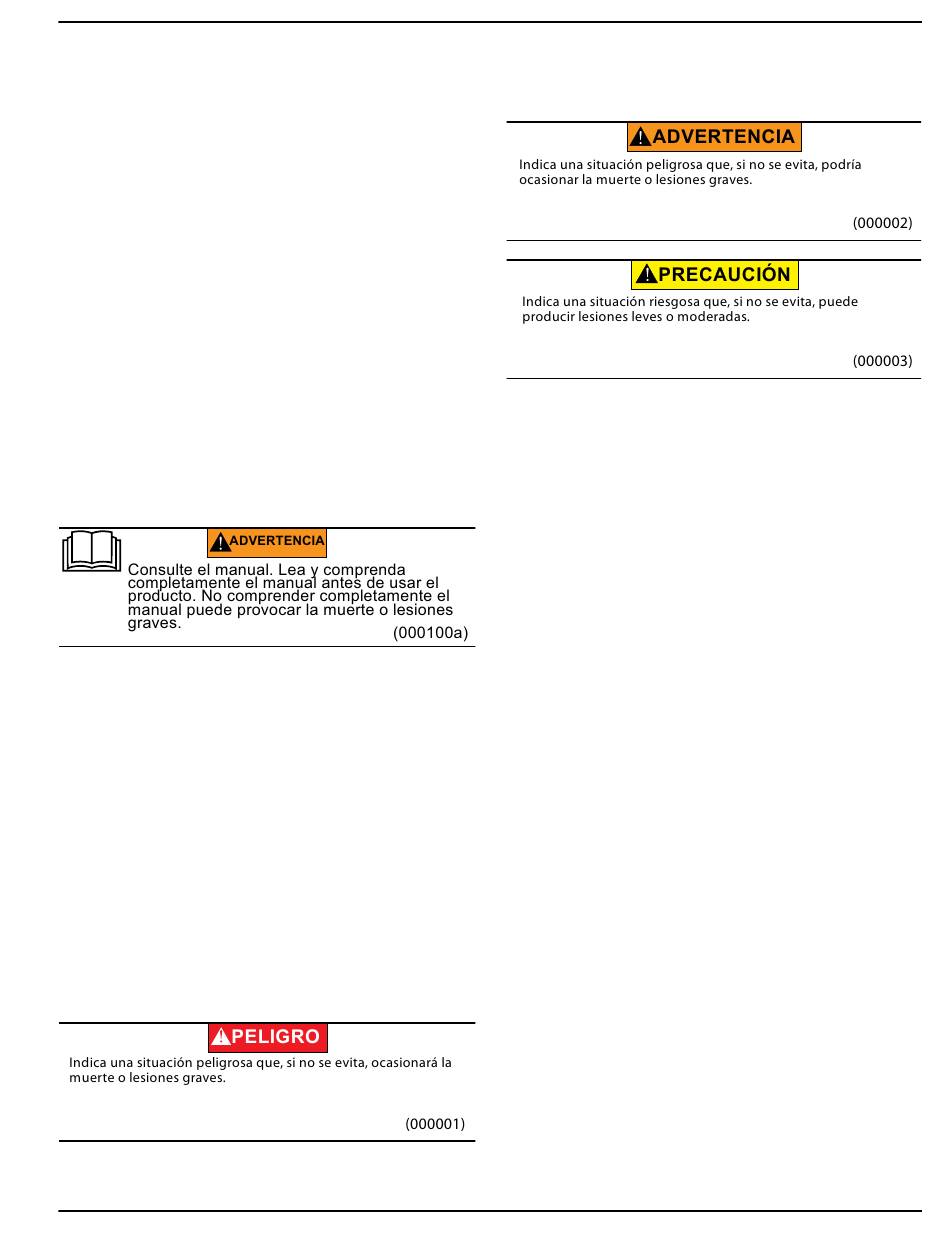 ADVERTENCIA

Consulte el manual. Lea y comprenda completamente el manual antes de usar el producto. No comprender completamente el manual puede provocar la muerte o lesiones graves.

(000100a)

PELIGRO

Indica una situación peligrosa que, si no se evita, ocasionará la muerte o lesiones graves.

(000001)

ADVERTENCIA

Indica una situación peligrosa que, si no se evita, podría ocasionar la muerte o lesiones graves.

(000002)

PRECAUCIÓN

Indica una situación riesgosa que, si no se evita, puede producir lesiones leves o moderadas.

(000003)